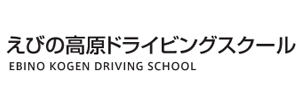 えびの高原ドライビングスクール
EBINO KOGEN DRIVING SCHOOL